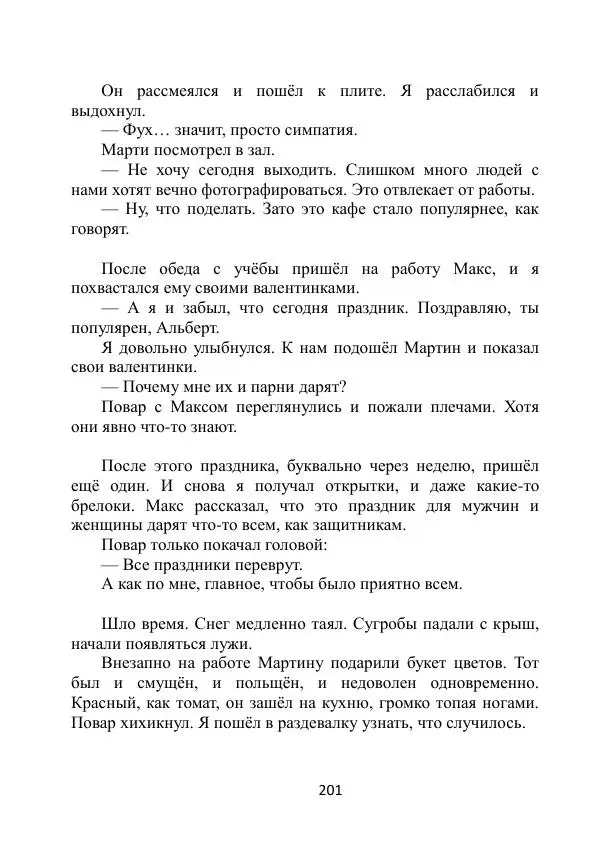 Он рассмеялся и пошёл к плите. Я расслабился и выдохнул.
— Фух… значит, просто симпатия.
Марти посмотрел в зал.
— Не хочу сегодня выходить. Слишком много людей с нами хотят вечно фотографироваться. Это отвлекает от работы.
— Ну, что поделать. Зато это кафе стало популярнее, как говорят.

После обеда с учёбы пришёл на работу Макс, и я похвастался ему своими валентинками.
— А я и забыл, что сегодня праздник. Поздравляю, ты популярен, Альберт.
Я довольно улыбнулся. К нам подошёл Мартин и показал свои валентинки.
— Почему мне их и парни дарят?
Повар с Максом переглянулись и пожали плечами. Хотя они явно что-то знают.

После этого праздника, буквально через неделю, пришёл ещё один. И снова я получал открытки, и даже какие-то брелоки. Макс рассказал, что это праздник для мужчин и женщины дарят что-то всем, как защитникам.
Повар только покачал головой:
— Все праздники переврут.
А как по мне, главное, чтобы было приятно всем.

Шло время. Снег медленно таял. Сугробы падали с крыш, начали появляться лужи.
Внезапно на работе Мартину подарили букет цветов. Тот был и смущён, и польщён, и недоволен одновременно. Красный, как томат, он зашёл на кухню, громко топая ногами. Повар хихикнул. Я пошёл в раздевалку узнать, что случилось.

201